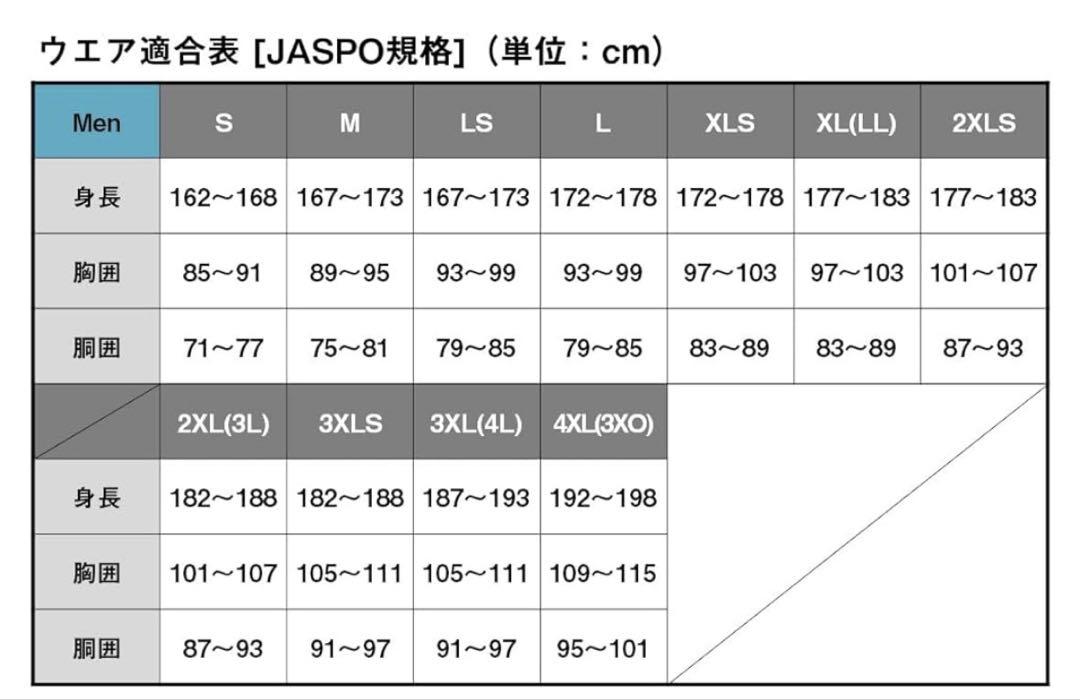 ウエア適合表 [JASPO規格]（単位：cm）

| Men | S | M | LS | L | XLS | XL(LL) | 2XLS |
|---|---|---|---|---|---|---|---|
| 身長 | 162〜168 | 167〜173 | 167〜173 | 172〜178 | 172〜178 | 177〜183 | 177〜183 |
| 胸囲 | 85〜91 | 89〜95 | 93〜99 | 93〜99 | 97〜103 | 97〜103 | 101〜107 |
| 胴囲 | 71〜77 | 75〜81 | 79〜85 | 79〜85 | 83〜89 | 83〜89 | 87〜93 |

|  | 2XL(3L) | 3XLS | 3XL(4L) | 4XL(3XO) |
|---|---|---|---|---|
| 身長 | 182〜188 | 182〜188 | 187〜193 | 192〜198 |
| 胸囲 | 101〜107 | 105〜111 | 105〜111 | 109〜115 |
| 胴囲 | 87〜93 | 91〜97 | 91〜97 | 95〜101 |